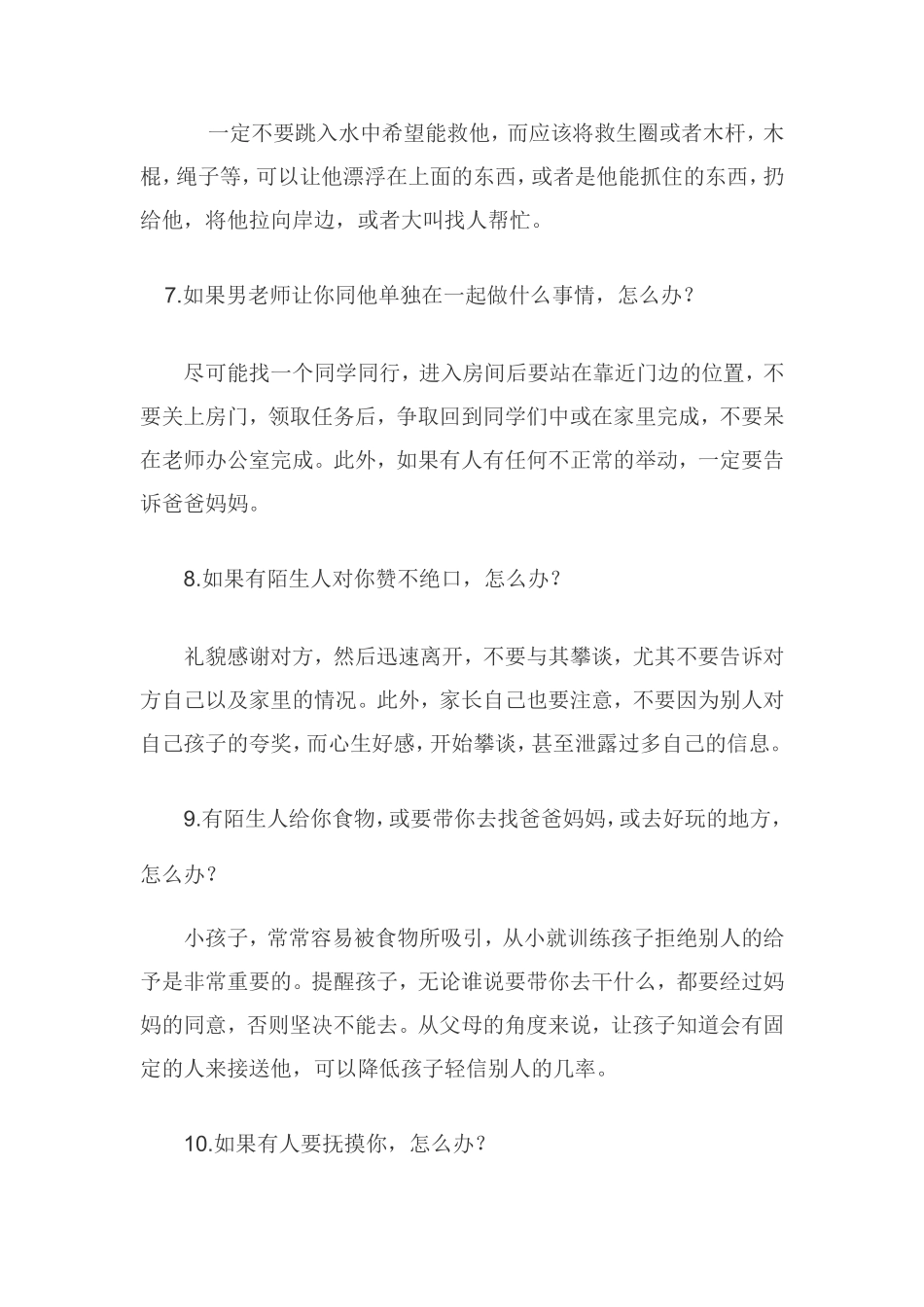 一定不要跳入水中希望能救他，而应该将救生圈或者木杆，木棍，绳子等，可以让他漂浮在上面的东西，或者是他能抓住的东西，扔给他，将他拉向岸边，或者大叫找人帮忙。

7.如果男老师让你同他单独在一起做什么事情，怎么办？

尽可能找一个同学同行，进入房间后要站在靠近门边的位置，不要关上房门，领取任务后，争取回到同学们中或在家里完成，不要呆在老师办公室完成。此外，如果有人有任何不正常的举动，一定要告诉爸爸妈妈。

8.如果有陌生人对你赞不绝口，怎么办？

礼貌感谢对方，然后迅速离开，不要与其攀谈，尤其不要告诉对方自己以及家里的情况。此外，家长自己也要注意，不要因为别人对自己孩子的夸奖，而心生好感，开始攀谈，甚至泄露过多自己的信息。

9.有陌生人给你食物，或要带你去找爸爸妈妈，或去好玩的地方，怎么办？

小孩子，常常容易被食物所吸引，从小就训练孩子拒绝别人的给予是非常重要的。提醒孩子，无论谁说要带你去干什么，都要经过妈妈的同意，否则坚决不能去。从父母的角度来说，让孩子知道会有固定的人来接送他，可以降低孩子轻信别人的几率。

10.如果有人要抚摸你，怎么办？